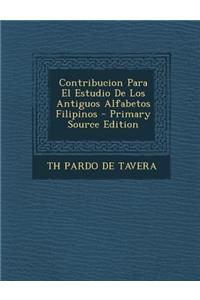 Contribucion Para El Estudio De Los Antiguos Alfabetos Filipinos - Primary Source Edition

TH PARDO DE TAVERA